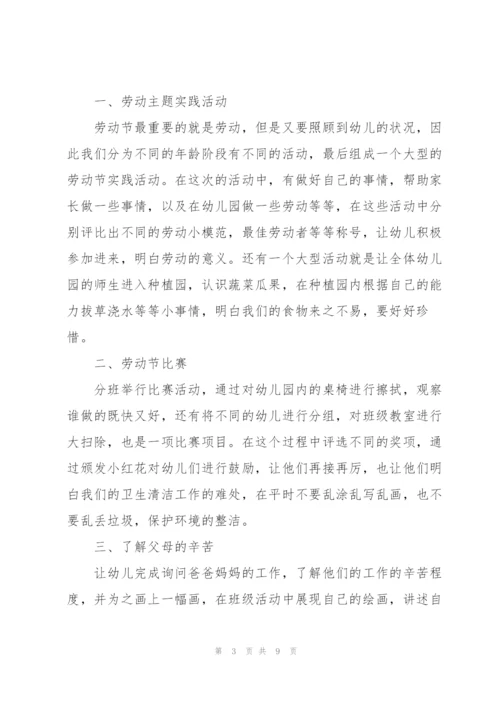 一、劳动主题实践活动

劳动节最重要的就是劳动，但是又要照顾到幼儿的状况，因此我们分为不同的年龄阶段有不同的活动，最后组成一个大型的劳动节实践活动。在这次的活动中，有做好自己的事情，帮助家长做一些事情，以及在幼儿园做一些劳动等等，在这些活动中分别评比出不同的劳动小模范，最佳劳动者等等称号，让幼儿积极参加进来，明白劳动的意义。还有一个大型活动就是让全体幼儿园的师生进入种植园，认识蔬菜瓜果，在种植园内根据自己的能力拔草浇水等等小事情，明白我们的食物来之不易，要好好珍惜。

二、劳动节比赛

分班举行比赛活动，通过对幼儿园内的桌椅进行擦拭，观察谁做的既快又好，还有将不同的幼儿进行分组，对班级教室进行大扫除，也是一项比赛项目。在这个过程中评选不同的奖项，通过颁发小红花对幼儿们进行鼓励，让他们再接再厉，也让他们明白我们的卫生清洁工作的难处，在平时不要乱涂乱写乱画，也不要乱丢垃圾，保护环境的整洁。

三、了解父母的辛苦

让幼儿完成询问爸爸妈妈的工作，了解他们的工作的辛苦程度，并为之画上一幅画，在班级活动中展现自己的绘画，讲述自

第 3 页 共 9 页